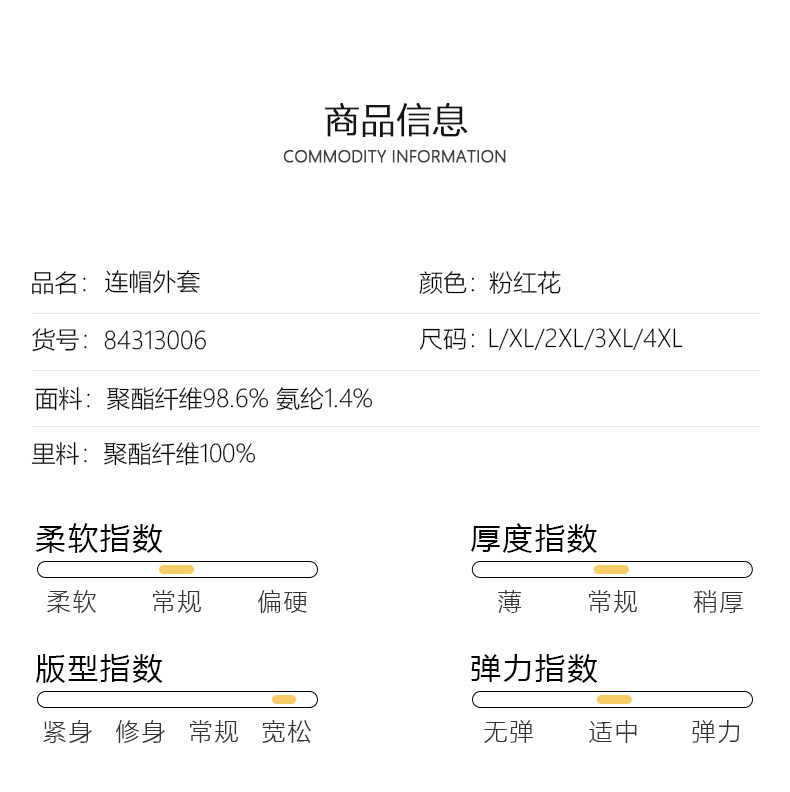 商品信息
COMMODITY INFORMATION

品名：连帽外套

颜色：粉红花

货号：84313006

尺码：L/XL/2XL/3XL/4XL

面料：聚酯纤维98.6% 氨纶1.4%

里料：聚酯纤维100%

柔软指数
柔软 常规 偏硬

厚度指数
薄 常规 稍厚

版型指数
紧身 修身 常规 宽松

弹力指数
无弹 适中 弹力